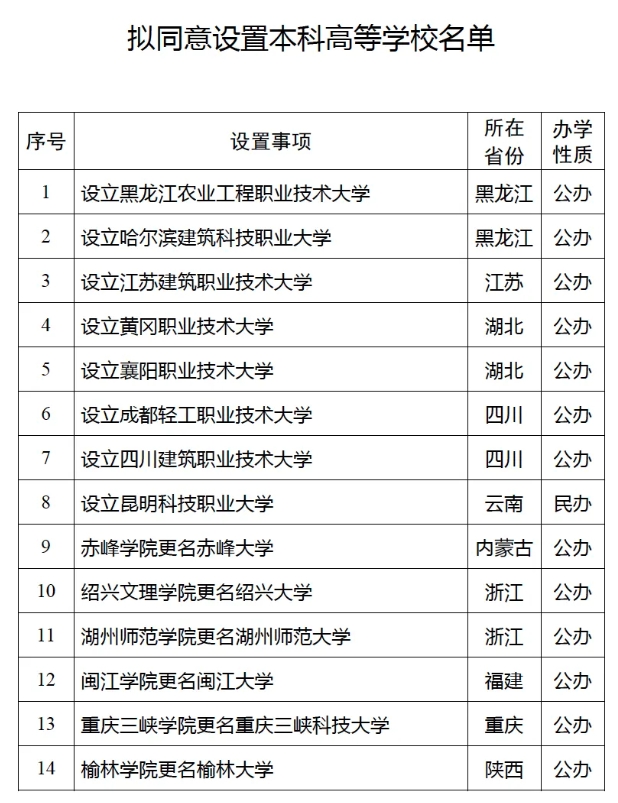 拟同意设置本科高等学校名单

| 序号 | 设置事项 | 所在省份 | 办学性质 |
|---|---|---|---|
| 1 | 设立黑龙江农业工程职业技术大学 | 黑龙江 | 公办 |
| 2 | 设立哈尔滨建筑科技职业大学 | 黑龙江 | 公办 |
| 3 | 设立江苏建筑职业技术大学 | 江苏 | 公办 |
| 4 | 设立黄冈职业技术大学 | 湖北 | 公办 |
| 5 | 设立襄阳职业技术大学 | 湖北 | 公办 |
| 6 | 设立成都轻工职业技术大学 | 四川 | 公办 |
| 7 | 设立四川建筑职业技术大学 | 四川 | 公办 |
| 8 | 设立昆明科技职业大学 | 云南 | 民办 |
| 9 | 赤峰学院更名赤峰大学 | 内蒙古 | 公办 |
| 10 | 绍兴文理学院更名绍兴大学 | 浙江 | 公办 |
| 11 | 湖州师范学院更名湖州师范大学 | 浙江 | 公办 |
| 12 | 闽江学院更名闽江大学 | 福建 | 公办 |
| 13 | 重庆三峡学院更名重庆三峡科技大学 | 重庆 | 公办 |
| 14 | 榆林学院更名榆林大学 | 陕西 | 公办 |